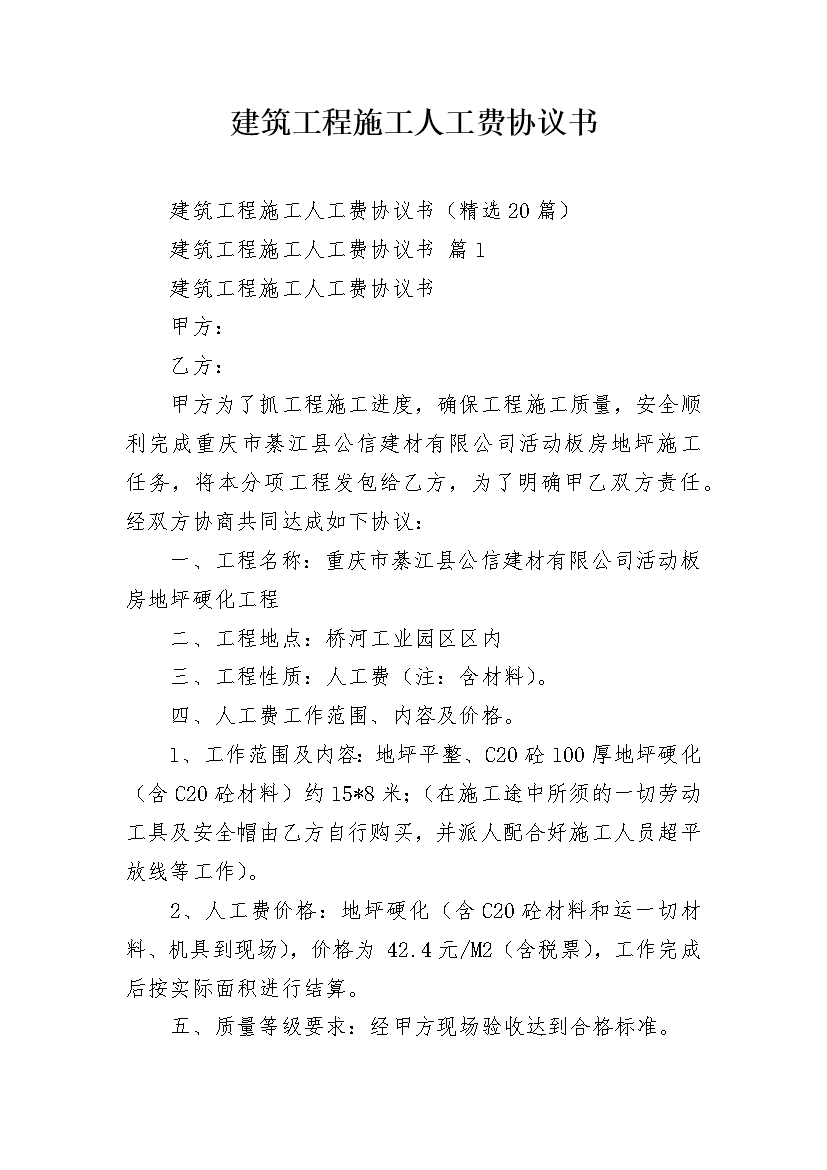 建筑工程施工人工费协议书

建筑工程施工人工费协议书（精选20篇）

建筑工程施工人工费协议书 篇1

建筑工程施工人工费协议书

甲方：

乙方：

甲方为了抓工程施工进度，确保工程施工质量，安全顺利完成重庆市綦江县公信建材有限公司活动板房地坪施工任务，将本分项工程发包给乙方，为了明确甲乙双方责任。经双方协商共同达成如下协议：

一、工程名称：重庆市綦江县公信建材有限公司活动板房地坪硬化工程

二、工程地点：桥河工业园区区内

三、工程性质：人工费（注：含材料）。

四、人工费工作范围、内容及价格。

1、工作范围及内容：地坪平整、C20砼100厚地坪硬化（含C20砼材料）约15*8米；（在施工途中所须的一切劳动工具及安全帽由乙方自行购买，并派人配合好施工人员超平放线等工作）。

2、人工费价格：地坪硬化（含C20砼材料和运一切材料、机具到现场），价格为 42.4元/M2（含税票），工作完成后按实际面积进行结算。

五、质量等级要求：经甲方现场验收达到合格标准。